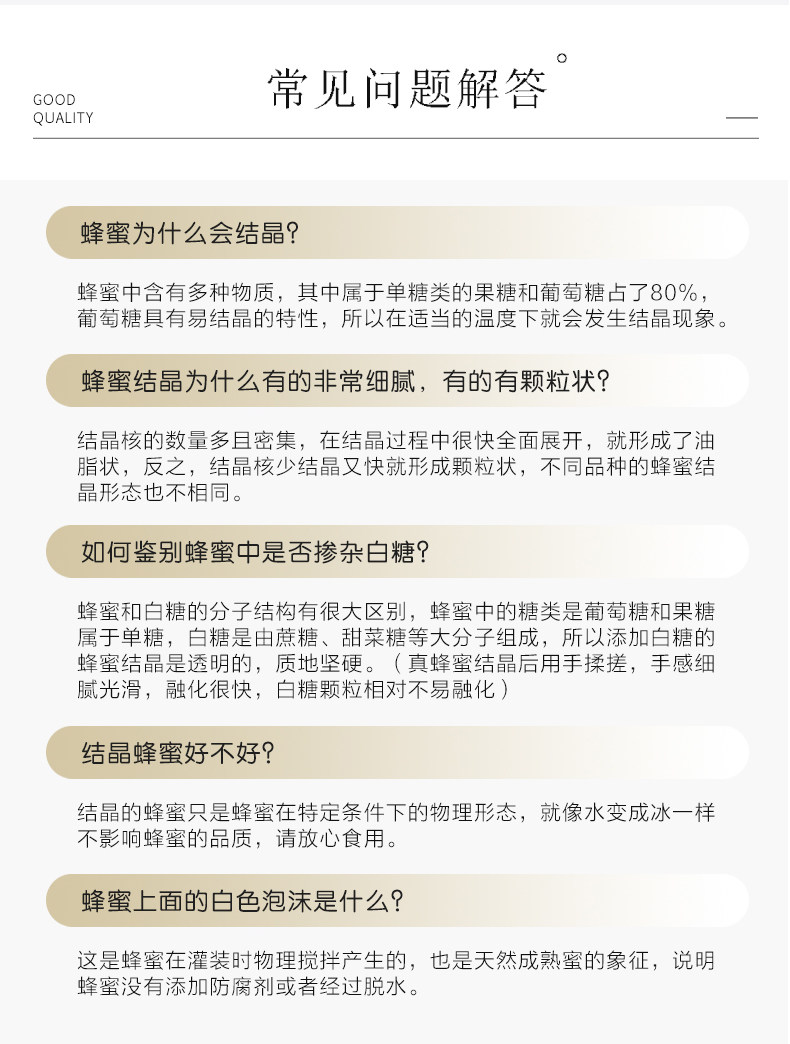 GOOD
QUALITY

常见问题解答

蜂蜜为什么会结晶?

蜂蜜中含有多种物质，其中属于单糖类的果糖和葡萄糖占了80%，葡萄糖具有易结晶的特性，所以在适当的温度下就会发生结晶现象。

蜂蜜结晶为什么有的非常细腻，有的有颗粒状?

结晶核的数量多且密集，在结晶过程中很快全面展开，就形成了油脂状，反之，结晶核少结晶又快就形成颗粒状，不同品种的蜂蜜结晶形态也不相同。

如何鉴别蜂蜜中是否掺杂白糖?

蜂蜜和白糖的分子结构有很大区别，蜂蜜中的糖类是葡萄糖和果糖属于单糖，白糖是由蔗糖、甜菜糖等大分子组成，所以添加白糖的蜂蜜结晶是透明的，质地坚硬。（真蜂蜜结晶后用手揉搓，手感细腻光滑，融化很快，白糖颗粒相对不易融化）

结晶蜂蜜好不好?

结晶的蜂蜜只是蜂蜜在特定条件下的物理形态，就像水变成冰一样不影响蜂蜜的品质，请放心食用。

蜂蜜上面的白色泡沫是什么?

这是蜂蜜在灌装时物理搅拌产生的，也是天然成熟蜜的象征，说明蜂蜜没有添加防腐剂或者经过脱水。